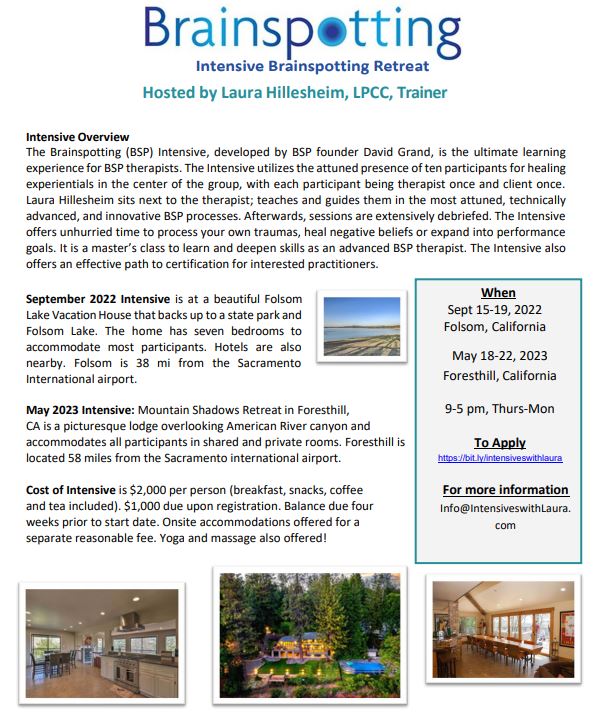 Brainspotting
Intensive Brainspotting Retreat
Hosted by Laura Hillesheim, LPCC, Trainer

Intensive Overview
The Brainspotting (BSP) Intensive, developed by BSP founder David Grand, is the ultimate learning experience for BSP therapists. The Intensive utilizes the attuned presence of ten participants for healing experientials in the center of the group, with each participant being therapist once and client once. Laura Hillesheim sits next to the therapist; teaches and guides them in the most attuned, technically advanced, and innovative BSP processes. Afterwards, sessions are extensively debriefed. The Intensive offers unhurried time to process your own traumas, heal negative beliefs or expand into performance goals. It is a master's class to learn and deepen skills as an advanced BSP therapist. The Intensive also offers an effective path to certification for interested practitioners.

September 2022 Intensive is at a beautiful Folsom Lake Vacation House that backs up to a state park and Folsom Lake. The home has seven bedrooms to accommodate most participants. Hotels are also nearby. Folsom is 38 mi from the Sacramento International airport.

May 2023 Intensive: Mountain Shadows Retreat in Foresthill, CA is a picturesque lodge overlooking American River canyon and accommodates all participants in shared and private rooms. Foresthill is located 58 miles from the Sacramento international airport.

Cost of Intensive is $2,000 per person (breakfast, snacks, coffee and tea included). $1,000 due upon registration. Balance due four weeks prior to start date. Onsite accommodations offered for a separate reasonable fee. Yoga and massage also offered!

When
Sept 15-19, 2022
Folsom, California

May 18-22, 2023
Foresthill, California

9-5 pm, Thurs-Mon

To Apply
https://bit.ly/intensiveswithlaura

For more information
Info@IntensiveswithLaura.com